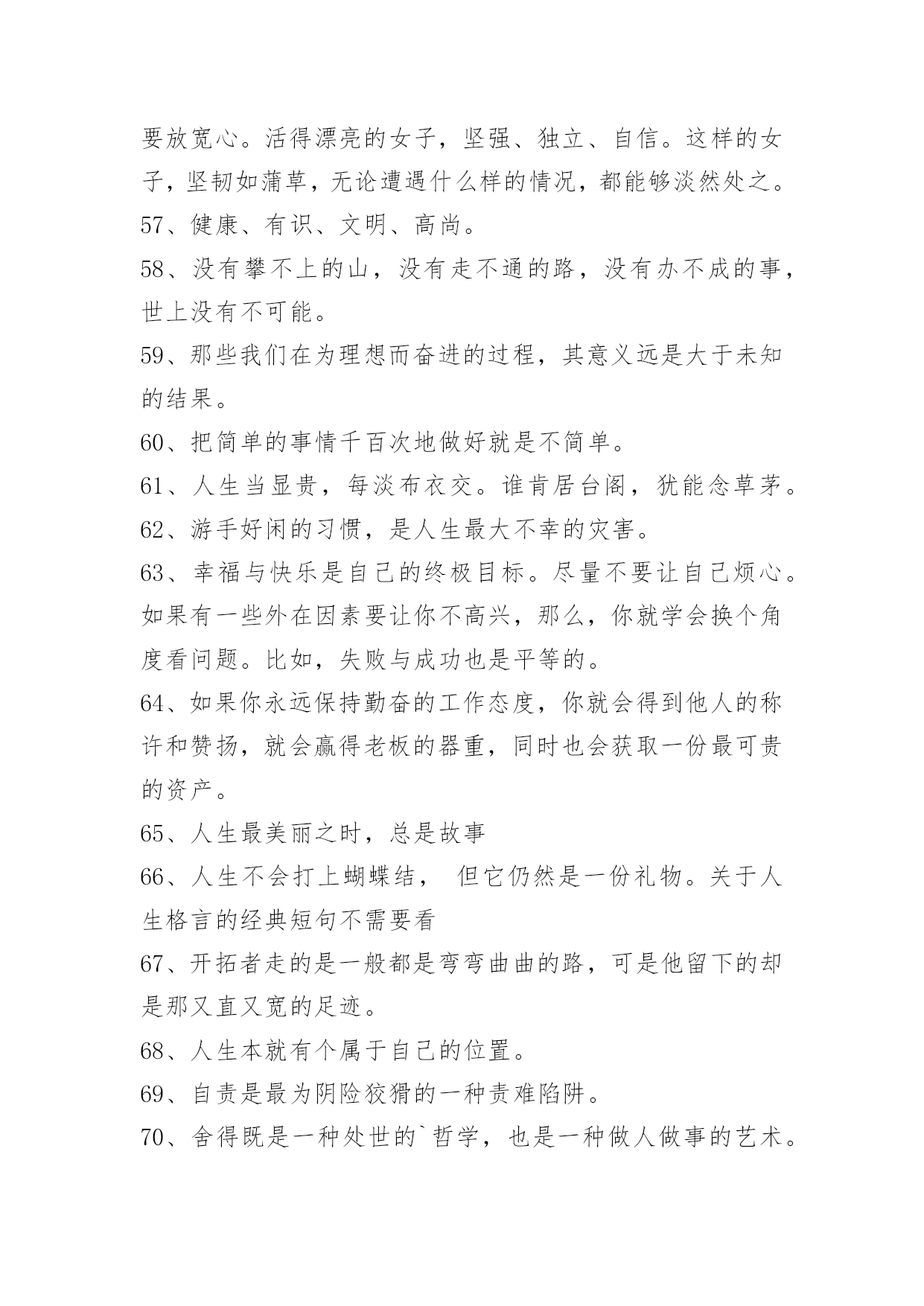 要放宽心。活得漂亮的女子，坚强、独立、自信。这样的女子，坚韧如蒲草，无论遭遇什么样的情况，都能够淡然处之。

57、健康、有识、文明、高尚。

58、没有攀不上的山，没有走不通的路，没有办不成的事，世上没有不可能。

59、那些我们在为理想而奋进的过程，其意义远是大于未知的结果。

60、把简单的事情千百次地做好就是不简单。

61、人生当显贵，每淡布衣交。谁肯居台阁，犹能念草茅。

62、游手好闲的习惯，是人生最大不幸的灾害。

63、幸福与快乐是自己的终极目标。尽量不要让自己烦心。如果有一些外在因素要让你不高兴，那么，你就学会换个角度看问题。比如，失败与成功也是平等的。

64、如果你永远保持勤奋的工作态度，你就会得到他人的称许和赞扬，就会赢得老板的器重，同时也会获取一份最可贵的资产。

65、人生最美丽之时，总是故事

66、人生不会打上蝴蝶结， 但它仍然是一份礼物。关于人生格言的经典短句不需要看

67、开拓者走的是一般都是弯弯曲曲的路，可是他留下的却是那又直又宽的足迹。

68、人生本就有个属于自己的位置。

69、自责是最为阴险狡猾的一种责难陷阱。

70、舍得既是一种处世的`哲学，也是一种做人做事的艺术。